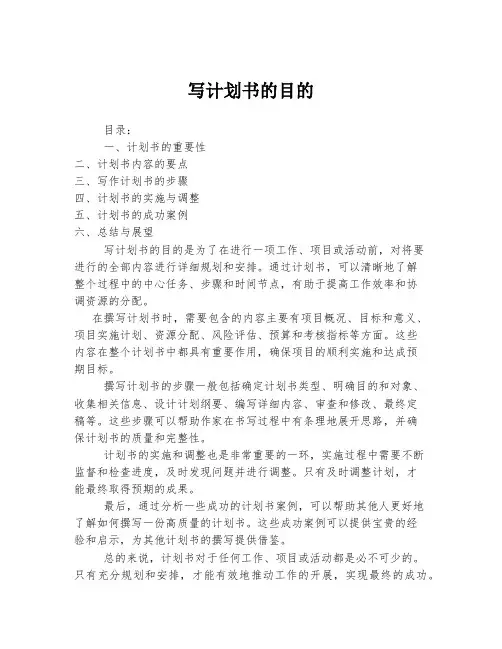 写计划书的目的

目录：

一、计划书的重要性

二、计划书内容的要点

三、写作计划书的步骤

四、计划书的实施与调整

五、计划书的成功案例

六、总结与展望

写计划书的目的是为了在进行一项工作、项目或活动前，对将要进行的全部内容进行详细规划和安排。通过计划书，可以清晰地了解整个过程中的中心任务、步骤和时间节点，有助于提高工作效率和协调资源的分配。

在撰写计划书时，需要包含的内容主要有项目概况、目标和意义、项目实施计划、资源分配、风险评估、预算和考核指标等方面。这些内容在整个计划书中都具有重要作用，确保项目的顺利实施和达成预期目标。

撰写计划书的步骤一般包括确定计划书类型、明确目的和对象、收集相关信息、设计计划纲要、编写详细内容、审查和修改、最终定稿等。这些步骤可以帮助作家在书写过程中有条理地展开思路，并确保计划书的质量和完整性。

计划书的实施和调整也是非常重要的一环，实施过程中需要不断监督和检查进度，及时发现问题并进行调整。只有及时调整计划，才能最终取得预期的成果。

最后，通过分析一些成功的计划书案例，可以帮助其他人更好地了解如何撰写一份高质量的计划书。这些成功案例可以提供宝贵的经验和启示，为其他计划书的撰写提供借鉴。

总的来说，计划书对于任何工作、项目或活动都是必不可少的。只有充分规划和安排，才能有效地推动工作的开展，实现最终的成功。